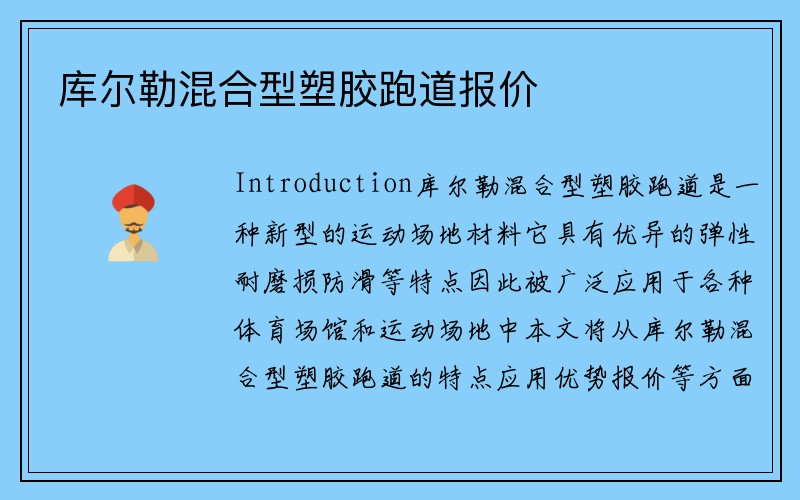 库尔勒混合型塑胶跑道报价

Introduction库尔勒混合型塑胶跑道是一种新型的运动场地材料它具有优异的弹性耐磨损防滑等特点因此被广泛应用于各种体育场馆和运动场地中本文将从库尔勒混合型塑胶跑道的特点应用优势报价等方面